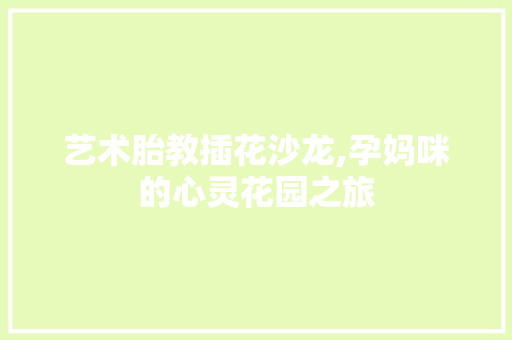 艺术胎教插花沙龙,孕妈咪的心灵花园之旅